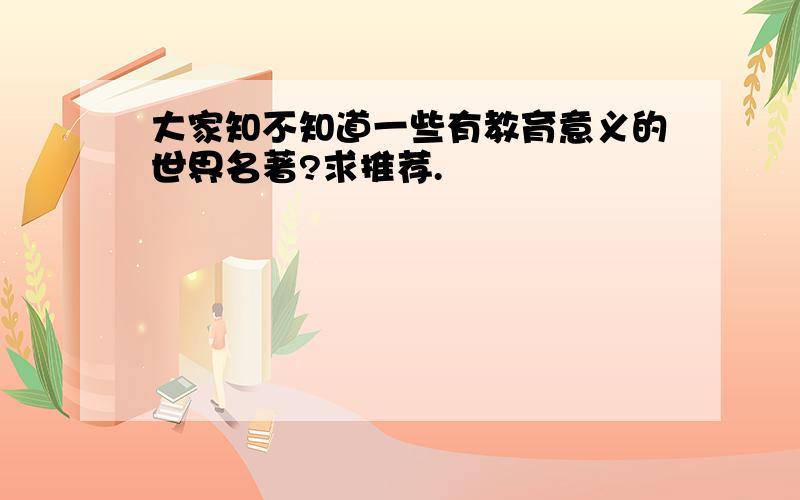 大家知不知道一些有教育意义的世界名著?求推荐.